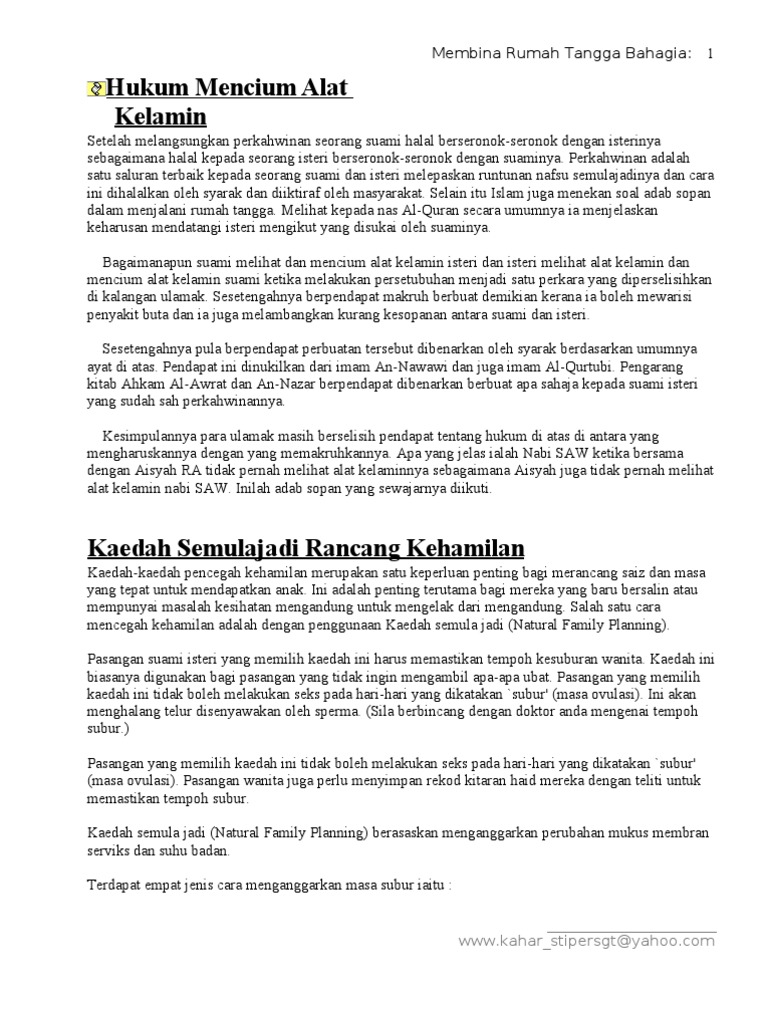 Membina Rumah Tangga Bahagia: 1

Hukum Mencium Alat Kelamin

Setelah melangsungkan perkahwinan seorang suami halal berseronok-seronok dengan isterinya sebagaimana halal kepada seorang isteri berseronok-seronok dengan suaminya. Perkahwinan adalah satu saluran terbaik kepada seorang suami dan isteri melepaskan runtunan nafsu semulajadinya dan cara ini dihalalkan oleh syarak dan diiktiraf oleh masyarakat. Selain itu Islam juga menekan soal adab sopan dalam menjalani rumah tangga. Melihat kepada nas Al-Quran secara umumnya ia menjelaskan keharusan mendatangi isteri mengikut yang disukai oleh suaminya.

Bagaimanapun suami melihat dan mencium alat kelamin isteri dan isteri melihat alat kelamin dan mencium alat kelamin suami ketika melakukan persetubuhan menjadi satu perkara yang diperselisihkan di kalangan ulamak. Sesetengahnya berpendapat makruh berbuat demikian kerana ia boleh mewarisi penyakit buta dan ia juga melambangkan kurang kesopanan antara suami dan isteri.

Sesetengahnya pula berpendapat perbuatan tersebut dibenarkan oleh syarak berdasarkan umumnya ayat di atas. Pendapat ini dinukilkan dari imam An-Nawawi dan juga imam Al-Qurtubi. Pengarang kitab Ahkam Al-Awrat dan An-Nazar berpendapat dibenarkan berbuat apa sahaja kepada suami isteri yang sudah sah perkahwinannya.

Kesimpulannya para ulamak masih berselisih pendapat tentang hukum di atas di antara yang mengharuskannya dengan yang memakruhkannya. Apa yang jelas ialah Nabi SAW ketika bersama dengan Aisyah RA tidak pernah melihat alat kelaminnya sebagaimana Aisyah juga tidak pernah melihat alat kelamin nabi SAW. Inilah adab sopan yang sewajarnya diikuti.

Kaedah Semulajadi Rancang Kehamilan

Kaedah-kaedah pencegah kehamilan merupakan satu keperluan penting bagi merancang saiz dan masa yang tepat untuk mendapatkan anak. Ini adalah penting terutama bagi mereka yang baru bersalin atau mempunyai masalah kesihatan mengandung untuk mengelak dari mengandung. Salah satu cara mencegah kehamilan adalah dengan penggunaan Kaedah semula jadi (Natural Family Planning).

Pasangan suami isteri yang memilih kaedah ini harus memastikan tempoh kesuburan wanita. Kaedah ini biasanya digunakan bagi pasangan yang tidak ingin mengambil apa-apa ubat. Pasangan yang memilih kaedah ini tidak boleh melakukan seks pada hari-hari yang dikatakan `subur' (masa ovulasi). Ini akan menghalang telur disenyawakan oleh sperma. (Sila berbincang dengan doktor anda mengenai tempoh subur.)

Pasangan yang memilih kaedah ini tidak boleh melakukan seks pada hari-hari yang dikatakan `subur' (masa ovulasi). Pasangan wanita juga perlu menyimpan rekod kitaran haid mereka dengan teliti untuk memastikan tempoh subur.

Kaedah semula jadi (Natural Family Planning) berasaskan menganggarkan perubahan mukus membran serviks dan suhu badan.

Terdapat empat jenis cara menganggarkan masa subur iaitu :

www.kahar_stipersgt@yahoo.com